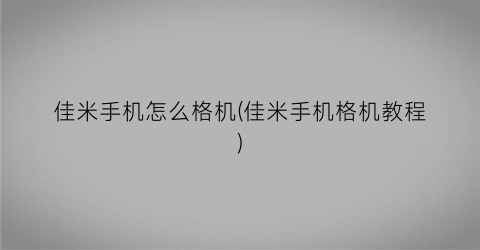 佳米手机怎么格机(佳米手机格机教程)